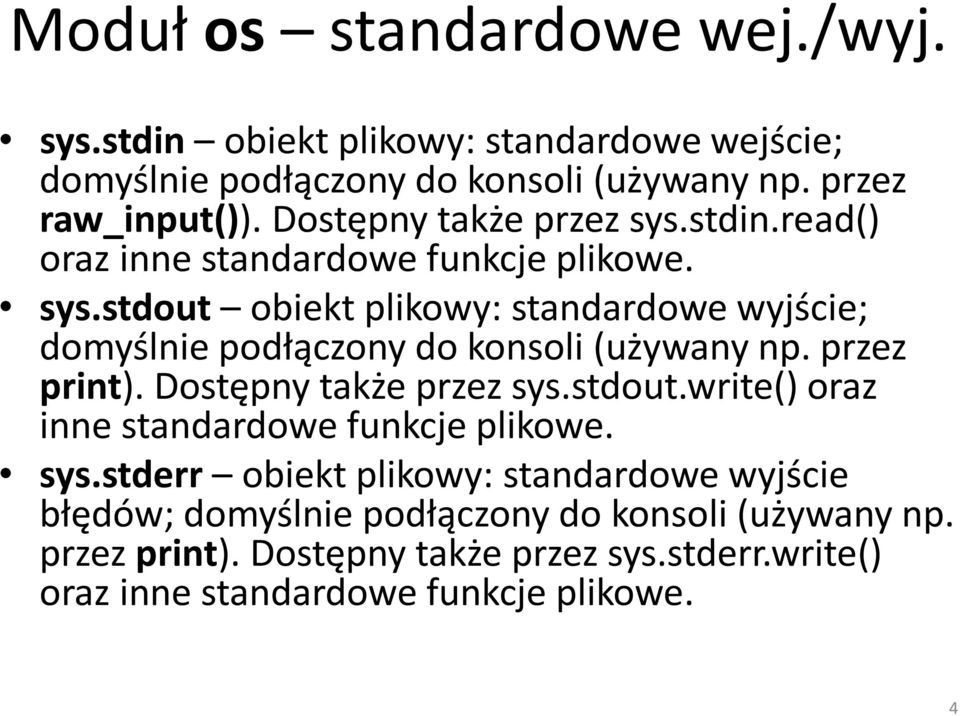 Moduł os – standardowe wej./wyj.

• sys.stdin – obiekt plikowy: standardowe wejście; domyślnie podłączony do konsoli (używany np. przez raw_input()). Dostępny także przez sys.stdin.read() oraz inne standardowe funkcje plikowe.
• sys.stdout – obiekt plikowy: standardowe wyjście; domyślnie podłączony do konsoli (używany np. przez print). Dostępny także przez sys.stdout.write() oraz inne standardowe funkcje plikowe.
• sys.stderr – obiekt plikowy: standardowe wyjście błędów; domyślnie podłączony do konsoli (używany np. przez print). Dostępny także przez sys.stderr.write() oraz inne standardowe funkcje plikowe.

4